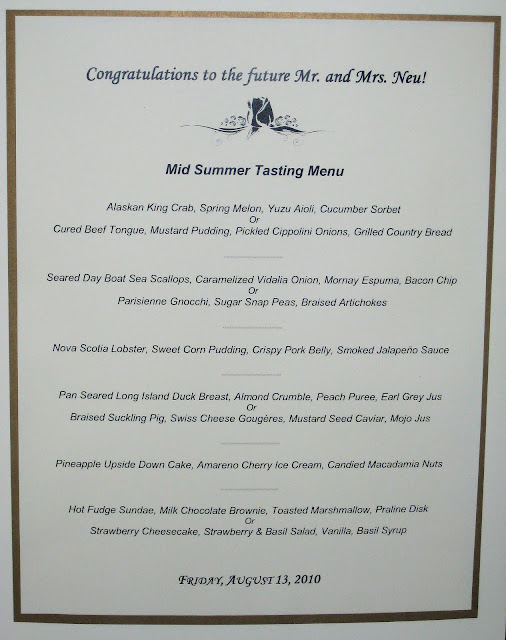 Congratulations to the future Mr. and Mrs. Neu!

Mid Summer Tasting Menu

Alaskan King Crab, Spring Melon, Yuzu Aioli, Cucumber Sorbet
Or
Cured Beef Tongue, Mustard Pudding, Pickled Cippolini Onions, Grilled Country Bread

Seared Day Boat Sea Scallops, Caramelized Vidalia Onion, Mornay Espuma, Bacon Chip
Or
Parisienne Gnocchi, Sugar Snap Peas, Braised Artichokes

Nova Scotia Lobster, Sweet Corn Pudding, Crispy Pork Belly, Smoked Jalapeño Sauce

Pan Seared Long Island Duck Breast, Almond Crumble, Peach Puree, Earl Grey Jus
Or
Braised Suckling Pig, Swiss Cheese Gougères, Mustard Seed Caviar, Mojo Jus

Pineapple Upside Down Cake, Amareno Cherry Ice Cream, Candied Macadamia Nuts

Hot Fudge Sundae, Milk Chocolate Brownie, Toasted Marshmallow, Praline Disk
Or
Strawberry Cheesecake, Strawberry & Basil Salad, Vanilla, Basil Syrup

FRIDAY, AUGUST 13, 2010